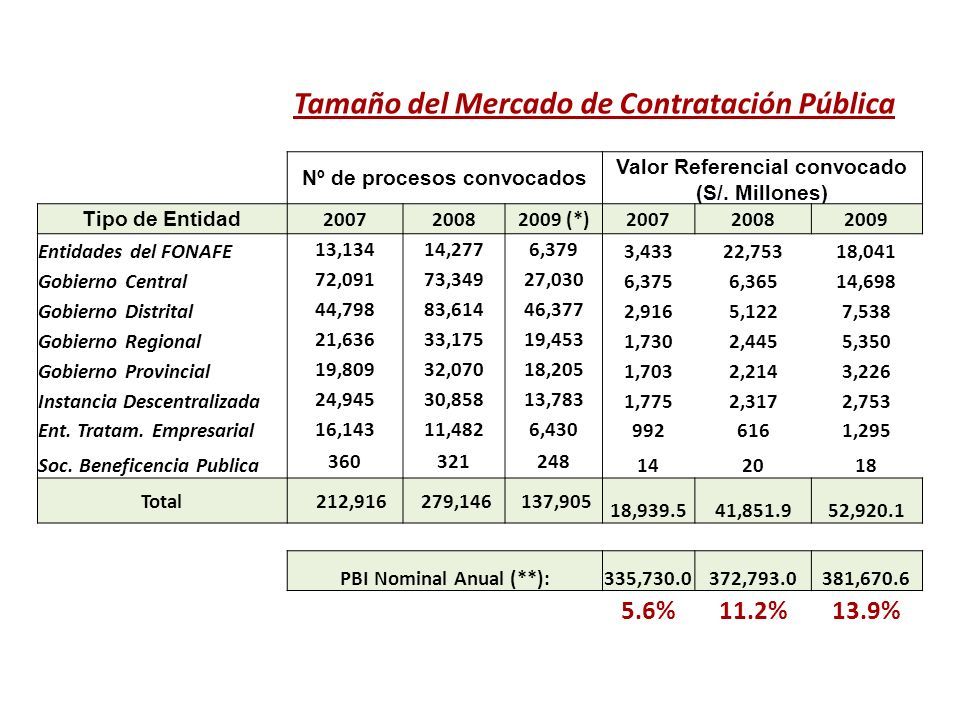 Tamaño del Mercado de Contratación Pública

| | Nº de procesos convocados | | | Valor Referencial convocado (S/. Millones) | | |
|---|---|---|---|---|---|---|
| Tipo de Entidad | 2007 | 2008 | 2009 (*) | 2007 | 2008 | 2009 |
| Entidades del FONAFE | 13,134 | 14,277 | 6,379 | 3,433 | 22,753 | 18,041 |
| Gobierno Central | 72,091 | 73,349 | 27,030 | 6,375 | 6,365 | 14,698 |
| Gobierno Distrital | 44,798 | 83,614 | 46,377 | 2,916 | 5,122 | 7,538 |
| Gobierno Regional | 21,636 | 33,175 | 19,453 | 1,730 | 2,445 | 5,350 |
| Gobierno Provincial | 19,809 | 32,070 | 18,205 | 1,703 | 2,214 | 3,226 |
| Instancia Descentralizada | 24,945 | 30,858 | 13,783 | 1,775 | 2,317 | 2,753 |
| Ent. Tratam. Empresarial | 16,143 | 11,482 | 6,430 | 992 | 616 | 1,295 |
| Soc. Beneficencia Publica | 360 | 321 | 248 | 14 | 20 | 18 |
| Total | 212,916 | 279,146 | 137,905 | 18,939.5 | 41,851.9 | 52,920.1 |

| PBI Nominal Anual (**): | 335,730.0 | 372,793.0 | 381,670.6 |
|---|---|---|---|
| | 5.6% | 11.2% | 13.9% |